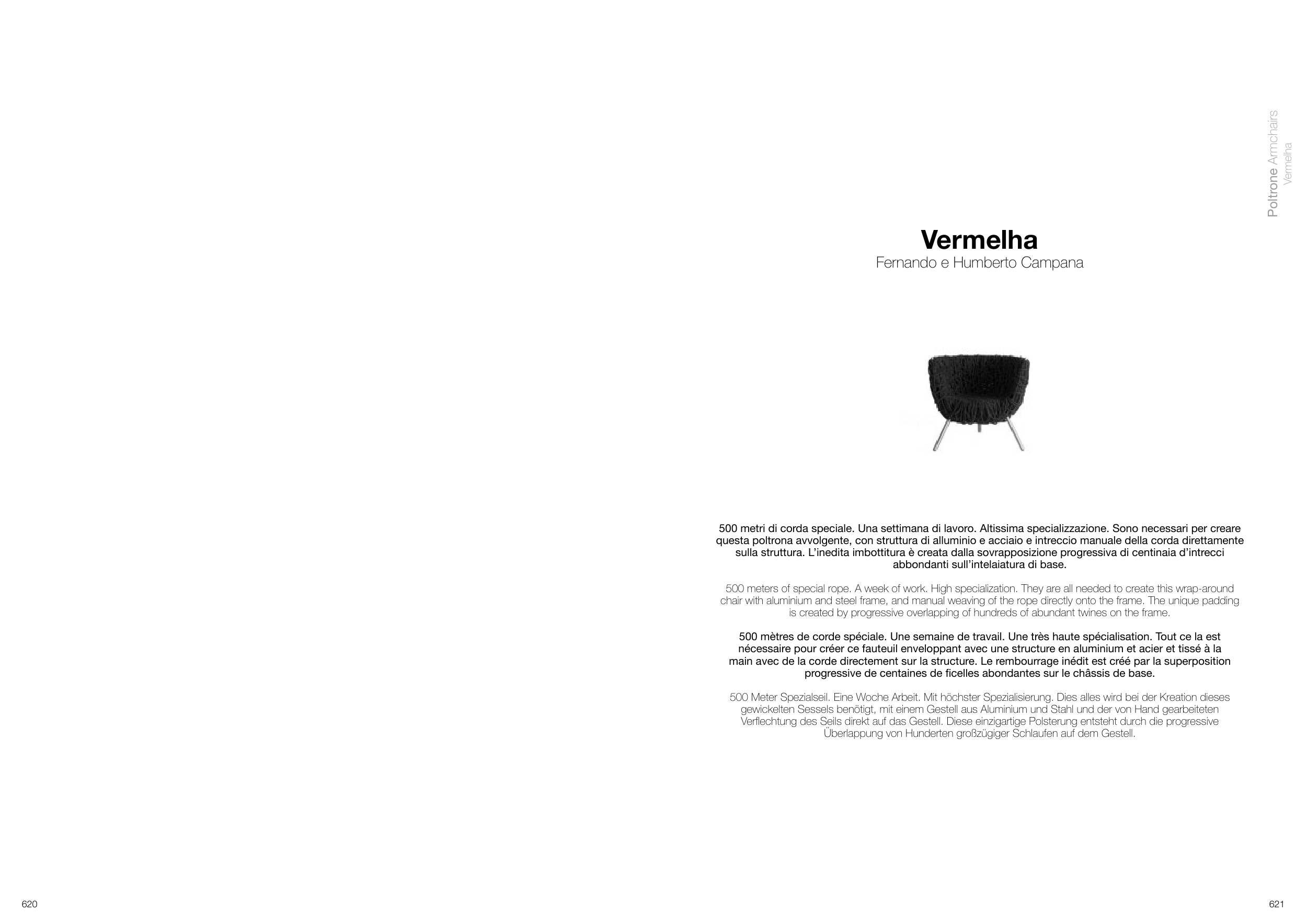 Poltrone Armchairs
Vermelha

Vermelha
Fernando e Humberto Campana

500 metri di corda speciale. Una settimana di lavoro. Altissima specializzazione. Sono necessari per creare questa poltrona avvolgente, con struttura di alluminio e acciaio e intreccio manuale della corda direttamente sulla struttura. L'inedita imbottitura è creata dalla sovrapposizione progressiva di centinaia d'intrecci abbondanti sull'intelaiatura di base.

500 meters of special rope. A week of work. High specialization. They are all needed to create this wrap-around chair with aluminium and steel frame, and manual weaving of the rope directly onto the frame. The unique padding is created by progressive overlapping of hundreds of abundant twines on the frame.

500 mètres de corde spéciale. Une semaine de travail. Une très haute spécialisation. Tout ce la est nécessaire pour créer ce fauteuil enveloppant avec une structure en aluminium et acier et tissé à la main avec de la corde directement sur la structure. Le rembourrage inédit est créé par la superposition progressive de centaines de ficelles abondantes sur le châssis de base.

500 Meter Spezialseil. Eine Woche Arbeit. Mit höchster Spezialisierung. Dies alles wird bei der Kreation dieses gewickelten Sessels benötigt, mit einem Gestell aus Aluminium und Stahl und der von Hand gearbeiteten Verflechtung des Seils direkt auf das Gestell. Diese einzigartige Polsterung entsteht durch die progressive Überlappung von Hunderten großzügiger Schlaufen auf dem Gestell.

620

621